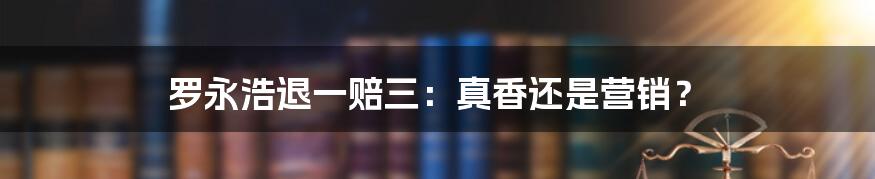 罗永浩退一赔三：真香还是营销？